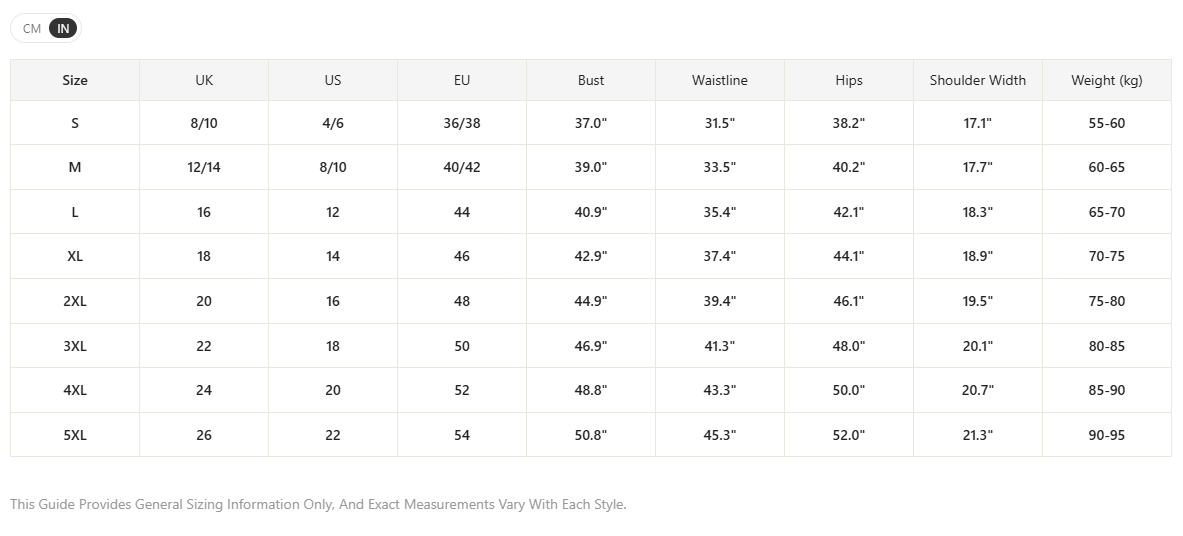 CM IN

| Size | UK | US | EU | Bust | Waistline | Hips | Shoulder Width | Weight (kg) |
|---|---|---|---|---|---|---|---|---|
| S | 8/10 | 4/6 | 36/38 | 37.0" | 31.5" | 38.2" | 17.1" | 55-60 |
| M | 12/14 | 8/10 | 40/42 | 39.0" | 33.5" | 40.2" | 17.7" | 60-65 |
| L | 16 | 12 | 44 | 40.9" | 35.4" | 42.1" | 18.3" | 65-70 |
| XL | 18 | 14 | 46 | 42.9" | 37.4" | 44.1" | 18.9" | 70-75 |
| 2XL | 20 | 16 | 48 | 44.9" | 39.4" | 46.1" | 19.5" | 75-80 |
| 3XL | 22 | 18 | 50 | 46.9" | 41.3" | 48.0" | 20.1" | 80-85 |
| 4XL | 24 | 20 | 52 | 48.8" | 43.3" | 50.0" | 20.7" | 85-90 |
| 5XL | 26 | 22 | 54 | 50.8" | 45.3" | 52.0" | 21.3" | 90-95 |

This Guide Provides General Sizing Information Only, And Exact Measurements Vary With Each Style.